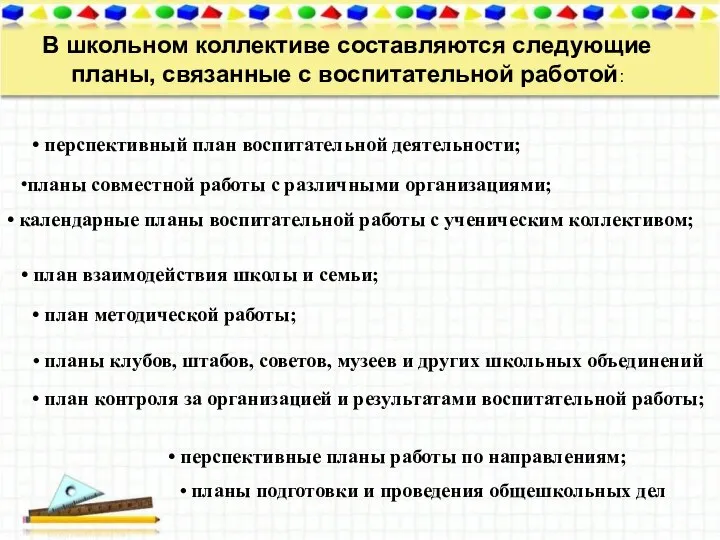 В школьном коллективе составляются следующие планы, связанные с воспитательной работой:

• перспективный план воспитательной деятельности;

•планы совместной работы с различными организациями;

• календарные планы воспитательной работы с ученическим коллективом;

• план взаимодействия школы и семьи;

• план методической работы;

• планы клубов, штабов, советов, музеев и других школьных объединений

• план контроля за организацией и результатами воспитательной работы;

• перспективные планы работы по направлениям;

• планы подготовки и проведения общешкольных дел